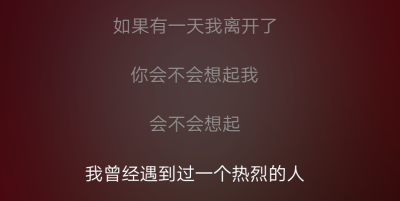 如果有一天我离开了

你会不会想起我

会不会想起

我曾经遇到过一个热烈的人